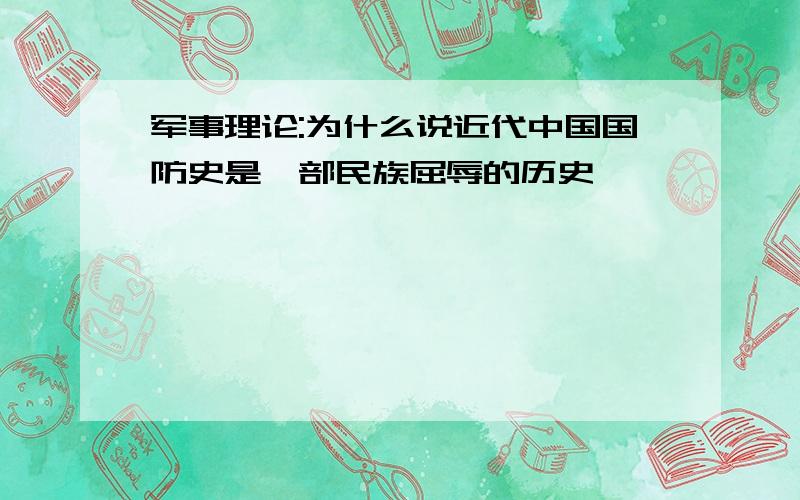 军事理论:为什么说近代中国国防史是一部民族屈辱的历史

ABC

Back to School